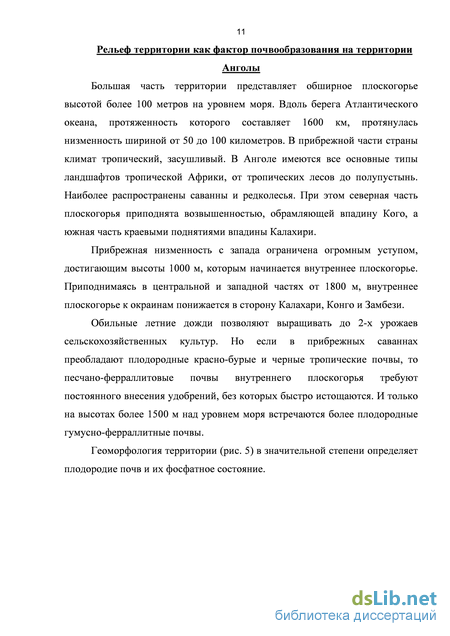 11

Рельеф территории как фактор почвообразования на территории Анголы

Большая часть территории представляет обширное плоскогорье высотой более 100 метров на уровнем моря. Вдоль берега Атлантического океана, протяженность которого составляет 1600 км, протянулась низменность шириной от 50 до 100 километров. В прибрежной части страны климат тропический, засушливый. В Анголе имеются все основные типы ландшафтов тропической Африки, от тропических лесов до полупустынь. Наиболее распространены саванны и редколесья. При этом северная часть плоскогорья приподнята возвышенностью, обрамляющей впадину Кого, а южная часть краевыми поднятиями впадины Калахири.

Прибрежная низменность с запада ограничена огромным уступом, достигающим высоты 1000 м, которым начинается внутреннее плоскогорье. Приподнимаясь в центральной и западной частях от 1800 м, внутреннее плоскогорье к окраинам понижается в сторону Калахари, Конго и Замбези.

Обильные летние дожди позволяют выращивать до 2-х урожаев сельскохозяйственных культур. Но если в прибрежных саваннах преобладают плодородные красно-бурые и черные тропические почвы, то песчано-ферраллитовые почвы внутреннего плоскогорья требуют постоянного внесения удобрений, без которых быстро истощаются. И только на высотах более 1500 м над уровнем моря встречаются более плодородные гумусно-ферраллитные почвы.

Геоморфология территории (рис. 5) в значительной степени определяет плодородие почв и их фосфатное состояние.

dsLib.net
библиотека диссертаций